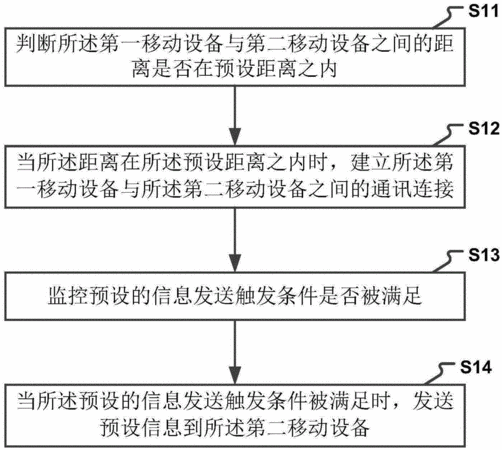 S11

判断所述第一移动设备与第二移动设备之间的距离是否在预设距离之内

S12

当所述距离在所述预设距离之内时，建立所述第一移动设备与所述第二移动设备之间的通讯连接

S13

监控预设的信息发送触发条件是否被满足

S14

当所述预设的信息发送触发条件被满足时，发送预设信息到所述第二移动设备